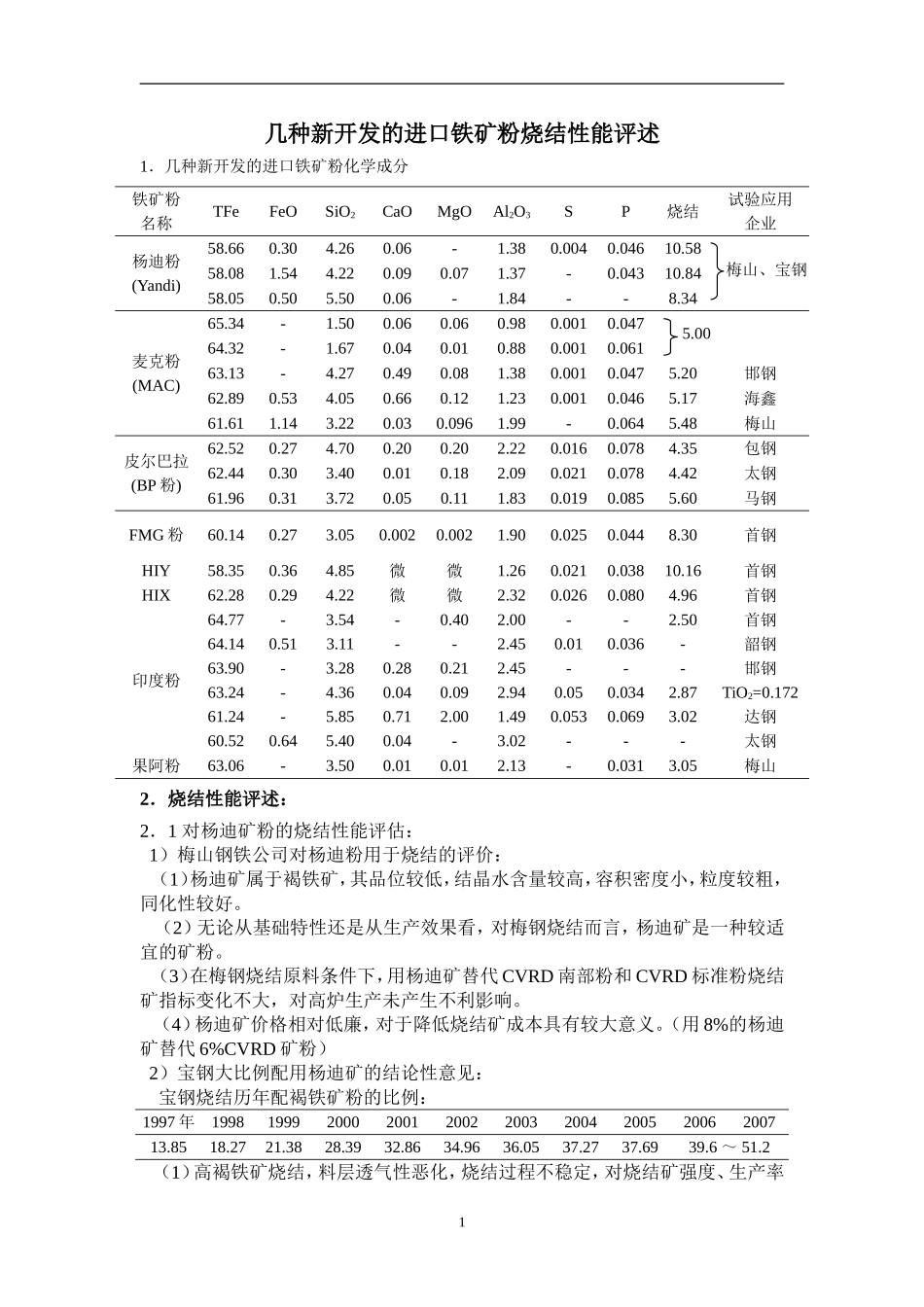 几种新开发的进口铁矿粉烧结性能评述

1．几种新开发的进口铁矿粉化学成分

| 铁矿粉名称 | TFe | FeO | $SiO_2$ | CaO | MgO | $Al_2O_3$ | S | P | 烧结 | 试验应用企业 |
|---|---|---|---|---|---|---|---|---|---|---|
| 杨迪粉 (Yandi) | 58.66 | 0.30 | 4.26 | 0.06 | - | 1.38 | 0.004 | 0.046 | 10.58 | 梅山、宝钢 |
| | 58.08 | 1.54 | 4.22 | 0.09 | 0.07 | 1.37 | - | 0.043 | 10.84 | |
| | 58.05 | 0.50 | 5.50 | 0.06 | - | 1.84 | - | - | 8.34 | |
| 麦克粉 (MAC) | 65.34 | - | 1.50 | 0.06 | 0.06 | 0.98 | 0.001 | 0.047 | 5.00 | |
| | 64.32 | - | 1.67 | 0.04 | 0.01 | 0.88 | 0.001 | 0.061 | | |
| | 63.13 | - | 4.27 | 0.49 | 0.08 | 1.38 | 0.001 | 0.047 | 5.20 | 邯钢 |
| | 62.89 | 0.53 | 4.05 | 0.66 | 0.12 | 1.23 | 0.001 | 0.046 | 5.17 | 海鑫 |
| | 61.61 | 1.14 | 3.22 | 0.03 | 0.096 | 1.99 | - | 0.064 | 5.48 | 梅山 |
| 皮尔巴拉 (BP 粉) | 62.52 | 0.27 | 4.70 | 0.20 | 0.20 | 2.22 | 0.016 | 0.078 | 4.35 | 包钢 |
| | 62.44 | 0.30 | 3.40 | 0.01 | 0.18 | 2.09 | 0.021 | 0.078 | 4.42 | 太钢 |
| | 61.96 | 0.31 | 3.72 | 0.05 | 0.11 | 1.83 | 0.019 | 0.085 | 5.60 | 马钢 |
| FMG 粉 | 60.14 | 0.27 | 3.05 | 0.002 | 0.002 | 1.90 | 0.025 | 0.044 | 8.30 | 首钢 |
| HIY | 58.35 | 0.36 | 4.85 | 微 | 微 | 1.26 | 0.021 | 0.038 | 10.16 | 首钢 |
| HIX | 62.28 | 0.29 | 4.22 | 微 | 微 | 2.32 | 0.026 | 0.080 | 4.96 | 首钢 |
| 印度粉 | 64.77 | - | 3.54 | - | 0.40 | 2.00 | - | - | 2.50 | 首钢 |
| | 64.14 | 0.51 | 3.11 | - | - | 2.45 | 0.01 | 0.036 | - | 韶钢 |
| | 63.90 | - | 3.28 | 0.28 | 0.21 | 2.45 | - | - | - | 邯钢 |
| | 63.24 | - | 4.36 | 0.04 | 0.09 | 2.94 | 0.05 | 0.034 | 2.87 | $TiO_2$=0.172 |
| | 61.24 | - | 5.85 | 0.71 | 2.00 | 1.49 | 0.053 | 0.069 | 3.02 | 达钢 |
| | 60.52 | 0.64 | 5.40 | 0.04 | - | 3.02 | - | - | - | 太钢 |
| 果阿粉 | 63.06 | - | 3.50 | 0.01 | 0.01 | 2.13 | - | 0.031 | 3.05 | 梅山 |

2．烧结性能评述：

2．1 对杨迪矿粉的烧结性能评估：

1）梅山钢铁公司对杨迪粉用于烧结的评价：

（1）杨迪矿属于褐铁矿，其品位较低，结晶水含量较高，容积密度小，粒度较粗，同化性较好。

（2）无论从基础特性还是从生产效果看，对梅钢烧结而言，杨迪矿是一种较适宜的矿粉。

（3）在梅钢烧结原料条件下，用杨迪矿替代 CVRD 南部粉和 CVRD 标准粉烧结矿指标变化不大，对高炉生产未产生不利影响。

（4）杨迪矿价格相对低廉，对于降低烧结矿成本具有较大意义。（用 8%的杨迪矿替代 6%CVRD 矿粉）

2）宝钢大比例配用杨迪矿的结论性意见：

宝钢烧结历年配褐铁矿粉的比例：

| 1997 年 | 1998 | 1999 | 2000 | 2001 | 2002 | 2003 | 2004 | 2005 | 2006 | 2007 |
|---|---|---|---|---|---|---|---|---|---|---|
| 13.85 | 18.27 | 21.38 | 28.39 | 32.86 | 34.96 | 36.05 | 37.27 | 37.69 | 39.6 ～ 51.2 | |

（1）高褐铁矿烧结，料层透气性恶化，烧结过程不稳定，对烧结矿强度、生产率

1